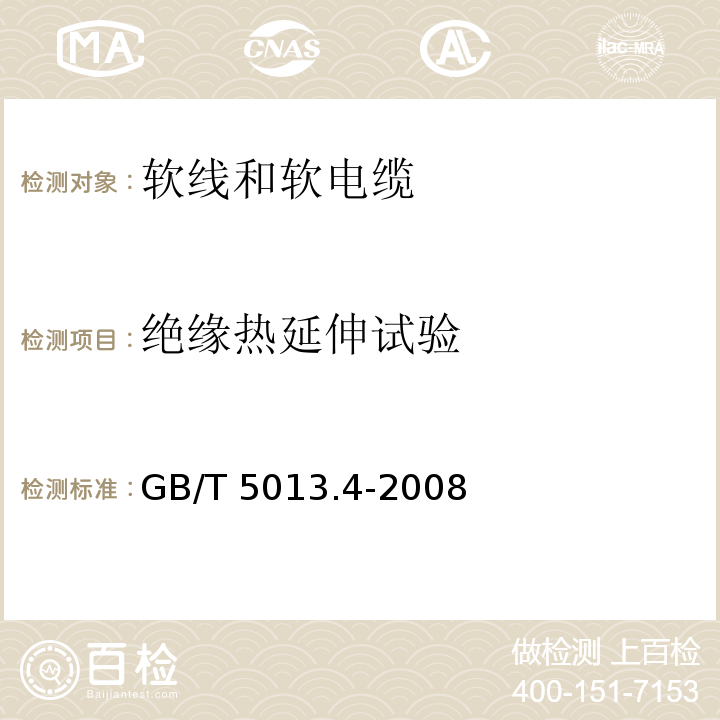 MA CNAS AC ilac-MRA

检测对象：软线和软电缆

检测项目：绝缘热延伸试验

检测标准：GB/T 5013.4-2008

百检
Baijiantest.com

做检测 上百检
400-151-7153